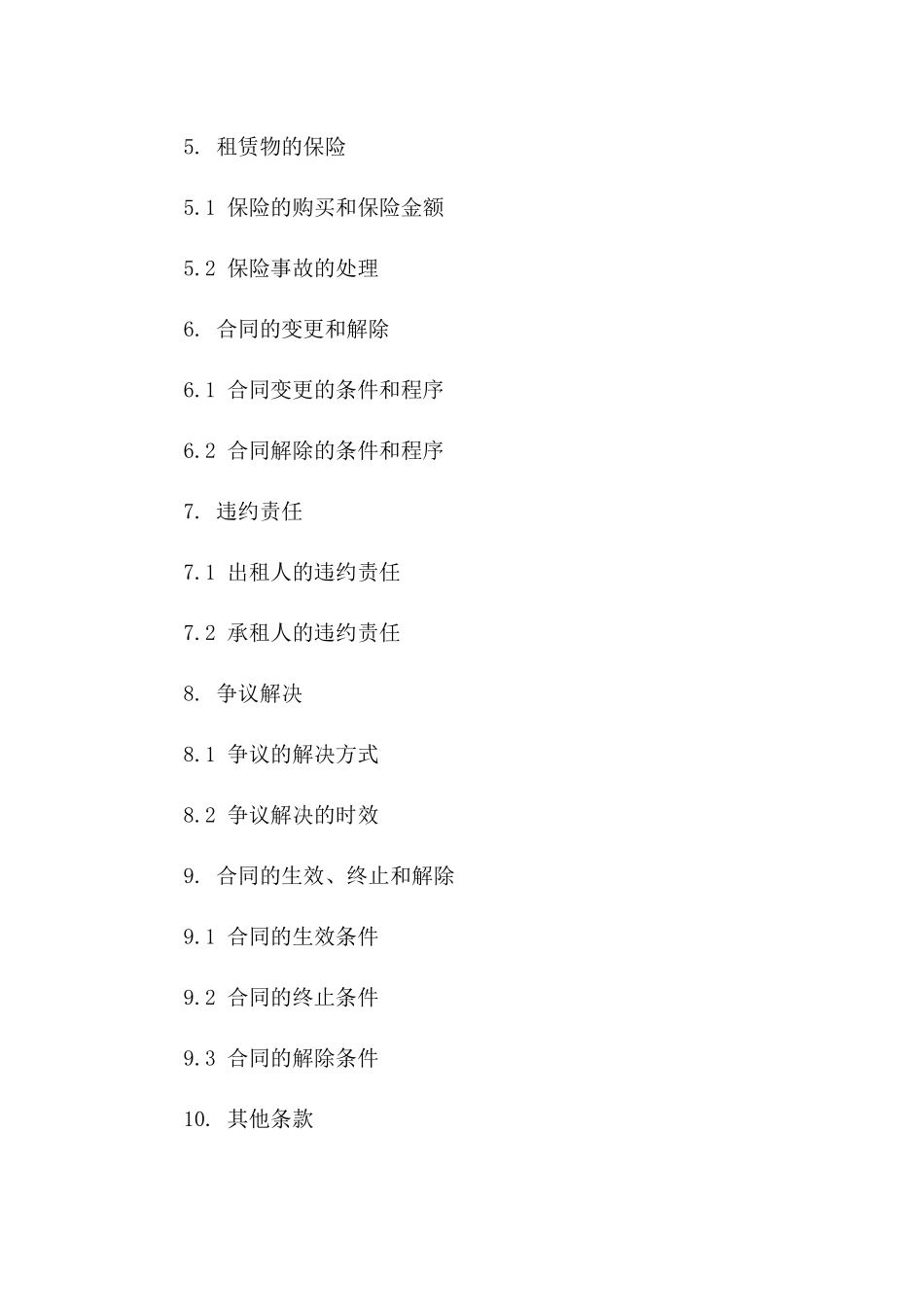 5. 租赁物的保险

5.1 保险的购买和保险金额

5.2 保险事故的处理

6. 合同的变更和解除

6.1 合同变更的条件和程序

6.2 合同解除的条件和程序

7. 违约责任

7.1 出租人的违约责任

7.2 承租人的违约责任

8. 争议解决

8.1 争议的解决方式

8.2 争议解决的时效

9. 合同的生效、终止和解除

9.1 合同的生效条件

9.2 合同的终止条件

9.3 合同的解除条件

10. 其他条款